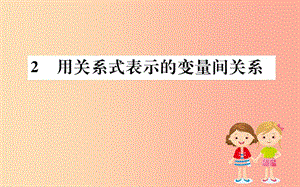 2　用关系式表示的变量间关系